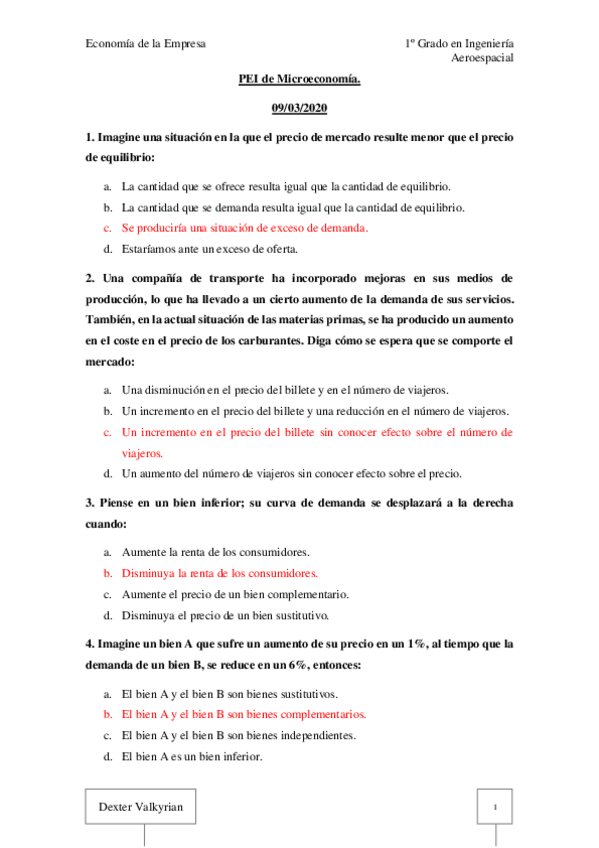 Economía de la Empresa

1º Grado en Ingeniería Aeroespacial

PEI de Microeconomía.

09/03/2020

1. Imagine una situación en la que el precio de mercado resulte menor que el precio de equilibrio:

a. La cantidad que se ofrece resulta igual que la cantidad de equilibrio.
b. La cantidad que se demanda resulta igual que la cantidad de equilibrio.
c. Se produciría una situación de exceso de demanda.
d. Estaríamos ante un exceso de oferta.

2. Una compañía de transporte ha incorporado mejoras en sus medios de producción, lo que ha llevado a un cierto aumento de la demanda de sus servicios. También, en la actual situación de las materias primas, se ha producido un aumento en el coste en el precio de los carburantes. Diga cómo se espera que se comporte el mercado:

a. Una disminución en el precio del billete y en el número de viajeros.
b. Un incremento en el precio del billete y una reducción en el número de viajeros.
c. Un incremento en el precio del billete sin conocer efecto sobre el número de viajeros.
d. Un aumento del número de viajeros sin conocer efecto sobre el precio.

3. Piense en un bien inferior; su curva de demanda se desplazará a la derecha cuando:

a. Aumente la renta de los consumidores.
b. Disminuya la renta de los consumidores.
c. Aumente el precio de un bien complementario.
d. Disminuya el precio de un bien sustitutivo.

4. Imagine un bien A que sufre un aumento de su precio en un 1%, al tiempo que la demanda de un bien B, se reduce en un 6%, entonces:

a. El bien A y el bien B son bienes sustitutivos.
b. El bien A y el bien B son bienes complementarios.
c. El bien A y el bien B son bienes independientes.
d. El bien A es un bien inferior.

Dexter Valkyrian

1